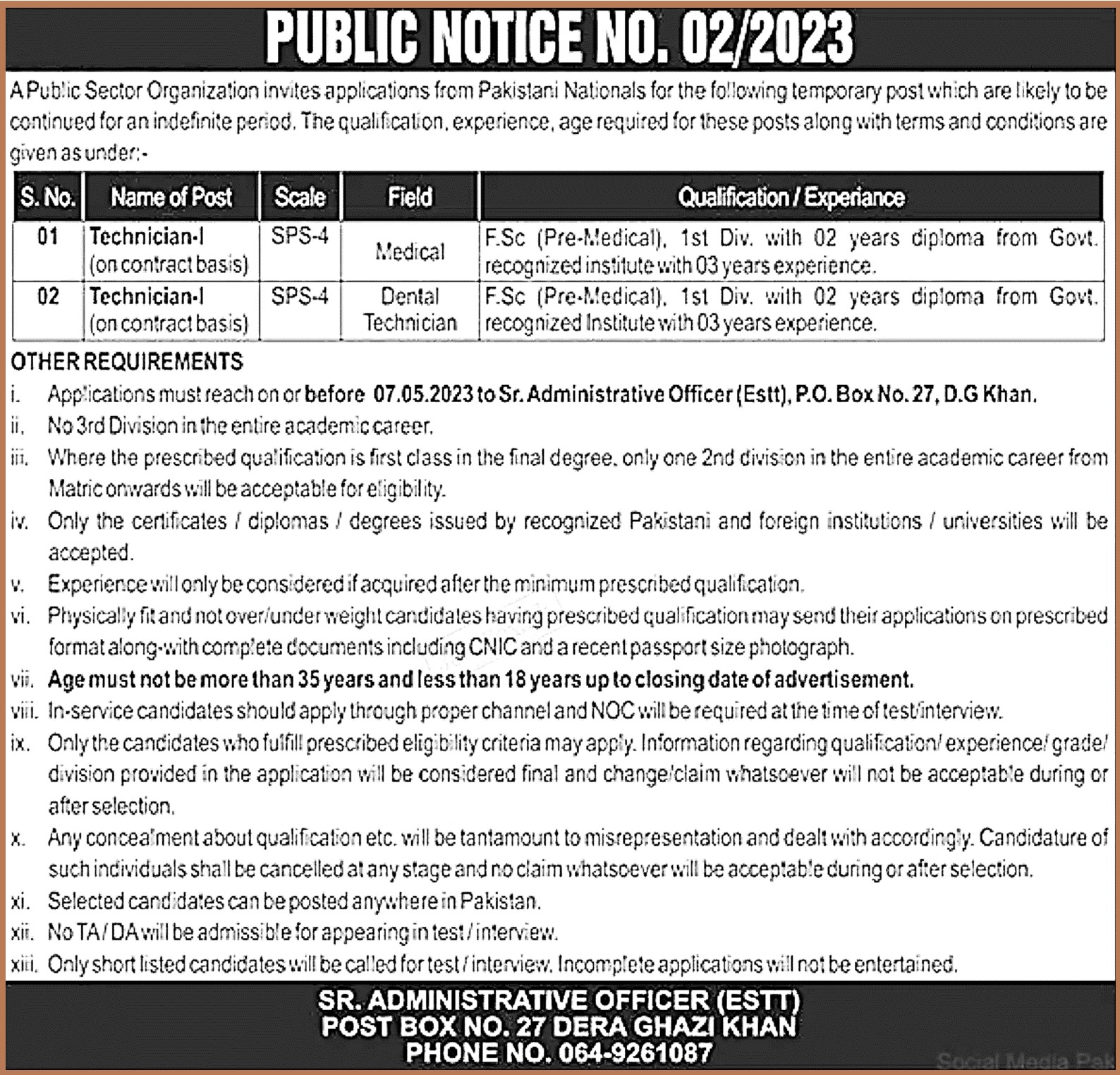 PUBLIC NOTICE NO. 02/2023

A Public Sector Organization invites applications from Pakistani Nationals for the following temporary post which are likely to be continued for an indefinite period. The qualification, experience, age required for these posts along with terms and conditions are given as under:-

| S. No. | Name of Post | Scale | Field | Qualification / Experiance |
|---|---|---|---|---|
| 01 | Technician-I (on contract basis) | SPS-4 | Medical | F.Sc (Pre-Medical), 1st Div. with 02 years diploma from Govt. recognized institute with 03 years experience. |
| 02 | Technician-I (on contract basis) | SPS-4 | Dental Technician | F.Sc (Pre-Medical), 1st Div. with 02 years diploma from Govt. recognized Institute with 03 years experience. |

OTHER REQUIREMENTS
i. Applications must reach on or before 07.05.2023 to Sr. Administrative Officer (Estt), P.O. Box No. 27, D.G Khan.
ii. No 3rd Division in the entire academic career.
iii. Where the prescribed qualification is first class in the final degree, only one 2nd division in the entire academic career from Matric onwards will be acceptable for eligibility.
iv. Only the certificates / diplomas / degrees issued by recognized Pakistani and foreign institutions / universities will be accepted.
v. Experience will only be considered if acquired after the minimum prescribed qualification.
vi. Physically fit and not over/under weight candidates having prescribed qualification may send their applications on prescribed format along-with complete documents including CNIC and a recent passport size photograph.
vii. Age must not be more than 35 years and less than 18 years up to closing date of advertisement.
viii. In-service candidates should apply through proper channel and NOC will be required at the time of test/interview.
ix. Only the candidates who fulfill prescribed eligibility criteria may apply. Information regarding qualification/ experience/ grade/ division provided in the application will be considered final and change/claim whatsoever will not be acceptable during or after selection.
x. Any concealment about qualification etc. will be tantamount to misrepresentation and dealt with accordingly. Candidature of such individuals shall be cancelled at any stage and no claim whatsoever will be acceptable during or after selection.
xi. Selected candidates can be posted anywhere in Pakistan.
xii. No TA / DA will be admissible for appearing in test / interview.
xiii. Only short listed candidates will be called for test / interview. Incomplete applications will not be entertained.

SR. ADMINISTRATIVE OFFICER (ESTT)
POST BOX NO. 27 DERA GHAZI KHAN
PHONE NO. 064-9261087

Social Media Pak